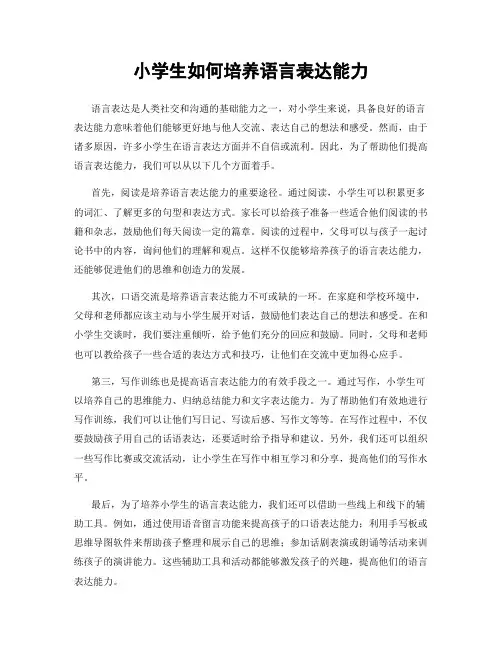 小学生如何培养语言表达能力

语言表达是人类社交和沟通的基础能力之一，对小学生来说，具备良好的语言表达能力意味着他们能够更好地与他人交流、表达自己的想法和感受。然而，由于诸多原因，许多小学生在语言表达方面并不自信或流利。因此，为了帮助他们提高语言表达能力，我们可以从以下几个方面着手。

首先，阅读是培养语言表达能力的重要途径。通过阅读，小学生可以积累更多的词汇、了解更多的句型和表达方式。家长可以给孩子准备一些适合他们阅读的书籍和杂志，鼓励他们每天阅读一定的篇章。阅读的过程中，父母可以与孩子一起讨论书中的内容，询问他们的理解和观点。这样不仅能够培养孩子的语言表达能力，还能够促进他们的思维和创造力的发展。

其次，口语交流是培养语言表达能力不可或缺的一环。在家庭和学校环境中，父母和老师都应该主动与小学生展开对话，鼓励他们表达自己的想法和感受。在和小学生交谈时，我们要注重倾听，给予他们充分的回应和鼓励。同时，父母和老师也可以教给孩子一些合适的表达方式和技巧，让他们在交流中更加得心应手。

第三，写作训练也是提高语言表达能力的有效手段之一。通过写作，小学生可以培养自己的思维能力、归纳总结能力和文字表达能力。为了帮助他们有效地进行写作训练，我们可以让他们写日记、写读后感、写作文等等。在写作过程中，不仅要鼓励孩子用自己的话语表达，还要适时给予指导和建议。另外，我们还可以组织一些写作比赛或交流活动，让小学生在写作中相互学习和分享，提高他们的写作水平。

最后，为了培养小学生的语言表达能力，我们还可以借助一些线上和线下的辅助工具。例如，通过使用语音留言功能来提高孩子的口语表达能力；利用手写板或思维导图软件来帮助孩子整理和展示自己的思维；参加话剧表演或朗诵等活动来训练孩子的演讲能力。这些辅助工具和活动都能够激发孩子的兴趣，提高他们的语言表达能力。